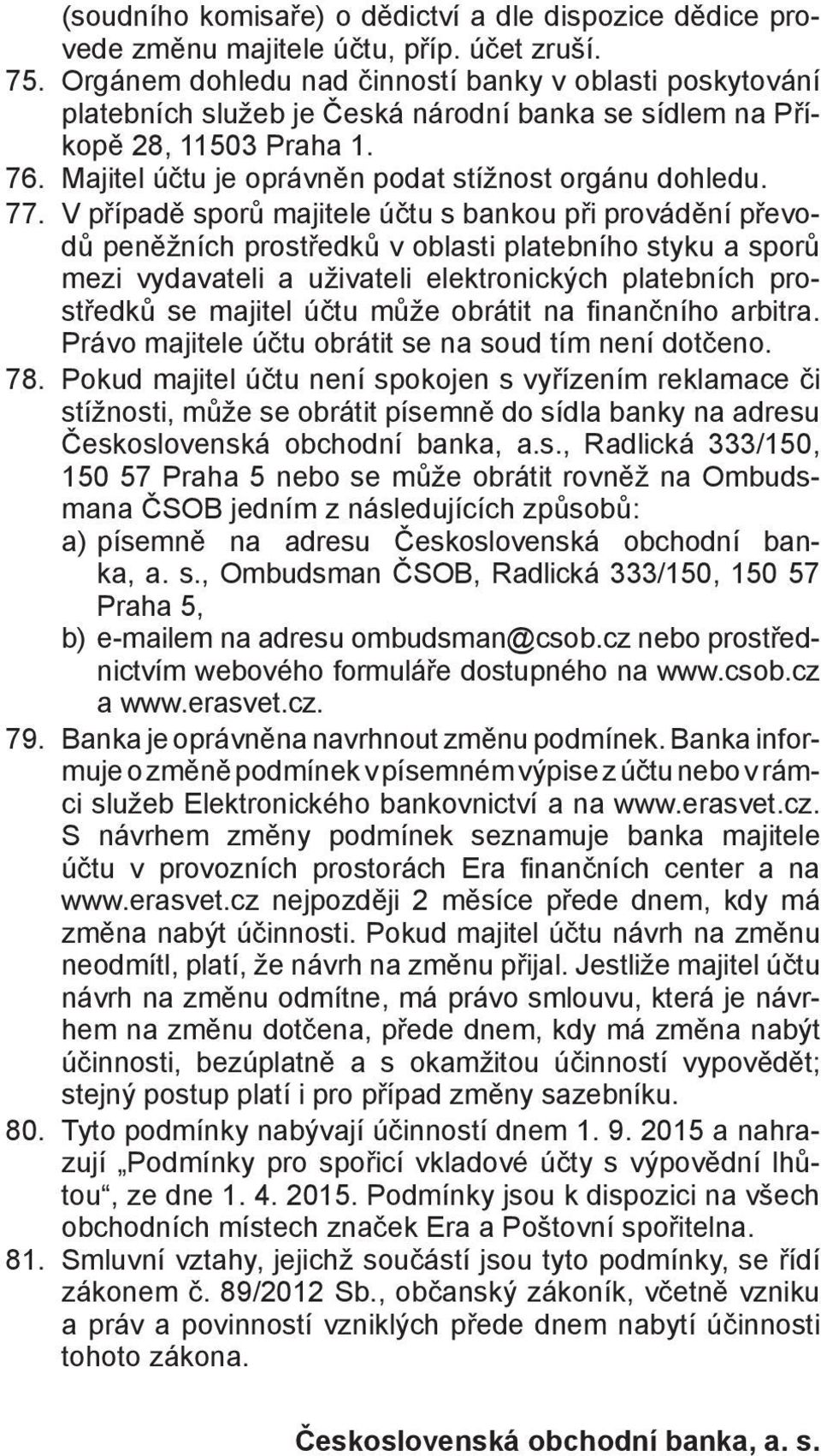 (soudního komisaře) o dědictví a dle dispozice dědice provede změnu majitele účtu, příp. účet zruší.

75. Orgánem dohledu nad činností banky v oblasti poskytování platebních služeb je Česká národní banka se sídlem na Příkopě 28, 11503 Praha 1.

76. Majitel účtu je oprávněn podat stížnost orgánu dohledu.

77. V případě sporů majitele účtu s bankou při provádění převodů peněžních prostředků v oblasti platebního styku a sporů mezi vydavateli a uživateli elektronických platebních prostředků se majitel účtu může obrátit na finančního arbitra. Právo majitele účtu obrátit se na soud tím není dotčeno.

78. Pokud majitel účtu není spokojen s vyřízením reklamace či stížnosti, může se obrátit písemně do sídla banky na adresu Československá obchodní banka, a.s., Radlická 333/150, 150 57 Praha 5 nebo se může obrátit rovněž na Ombudsmana ČSOB jedním z následujících způsobů:
a) písemně na adresu Československá obchodní banka, a. s., Ombudsman ČSOB, Radlická 333/150, 150 57 Praha 5,
b) e-mailem na adresu ombudsman@csob.cz nebo prostřednictvím webového formuláře dostupného na www.csob.cz a www.erasvet.cz.

79. Banka je oprávněna navrhnout změnu podmínek. Banka informuje o změně podmínek v písemném výpise z účtu nebo v rámci služeb Elektronického bankovnictví a na www.erasvet.cz. S návrhem změny podmínek seznamuje banka majitele účtu v provozních prostorách Era finančních center a na www.erasvet.cz nejpozději 2 měsíce přede dnem, kdy má změna nabýt účinnosti. Pokud majitel účtu návrh na změnu neodmítl, platí, že návrh na změnu přijal. Jestliže majitel účtu návrh na změnu odmítne, má právo smlouvu, která je návrhem na změnu dotčena, přede dnem, kdy má změna nabýt účinnosti, bezúplatně a s okamžitou účinností vypovědět; stejný postup platí i pro případ změny sazebníku.

80. Tyto podmínky nabývají účinností dnem 1. 9. 2015 a nahrazují „Podmínky pro spořicí vkladové účty s výpovědní lhůtou“, ze dne 1. 4. 2015. Podmínky jsou k dispozici na všech obchodních místech značek Era a Poštovní spořitelna.

81. Smluvní vztahy, jejichž součástí jsou tyto podmínky, se řídí zákonem č. 89/2012 Sb., občanský zákoník, včetně vzniku a práv a povinností vzniklých přede dnem nabytí účinnosti tohoto zákona.

Československá obchodní banka, a. s.